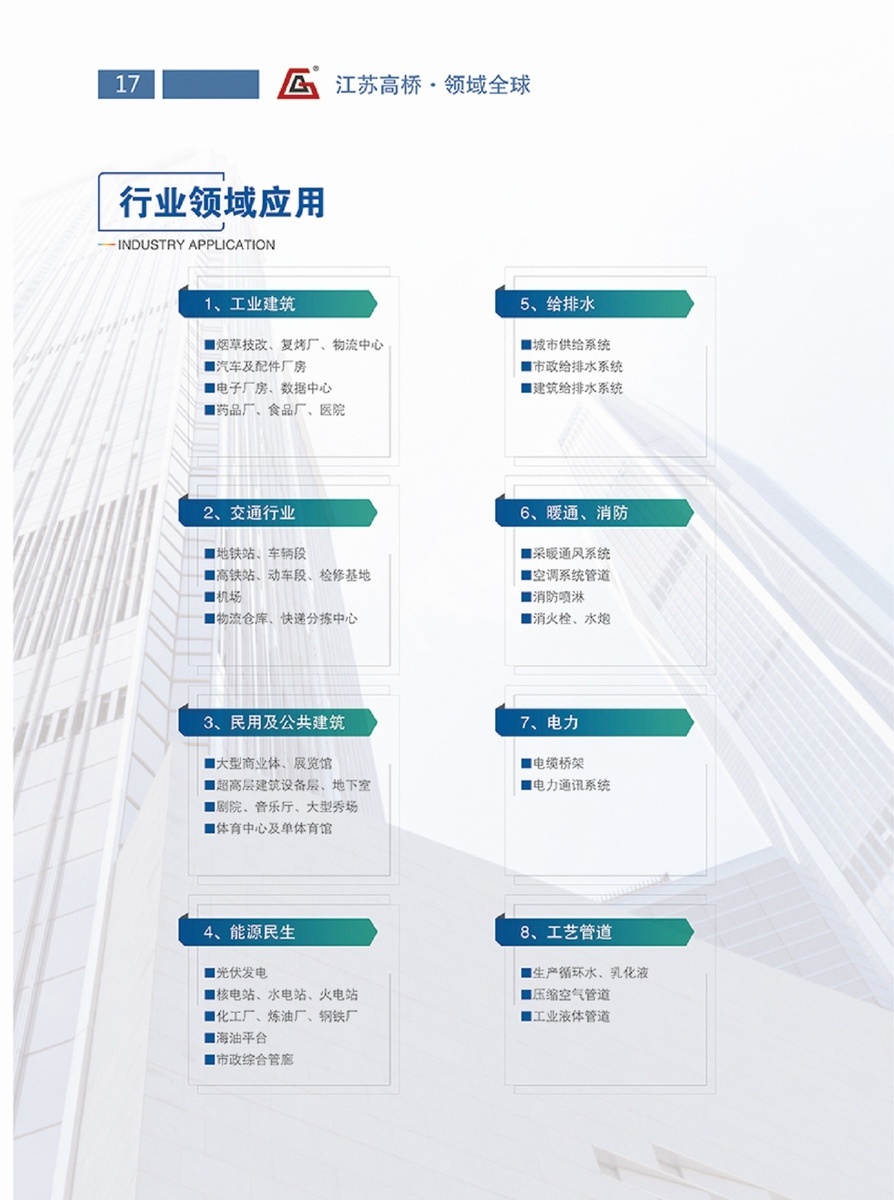 17

江苏高桥 · 领域全球

行业领域应用

INDUSTRY APPLICATION

1、工业建筑

■烟草技改、复烤厂、物流中心
■汽车及配件厂房
■电子厂房、数据中心
■药品厂、食品厂、医院

2、交通行业

■地铁站、车辆段
■高铁站、动车段、检修基地
■机场
■物流仓库、快递分拣中心

3、民用及公共建筑

■大型商业体、展览馆
■超高层建筑设备层、地下室
■剧院、音乐厅、大型秀场
■体育中心及单体育馆

4、能源民生

■光伏发电
■核电站、水电站、火电站
■化工厂、炼油厂、钢铁厂
■海油平台
■市政综合管廊

5、给排水

■城市供给系统
■市政给排水系统
■建筑给排水系统

6、暖通、消防

■采暖通风系统
■空调系统管道
■消防喷淋
■消火栓、水炮

7、电力

■电缆桥架
■电力通讯系统

8、工艺管道

■生产循环水、乳化液
■压缩空气管道
■工业液体管道